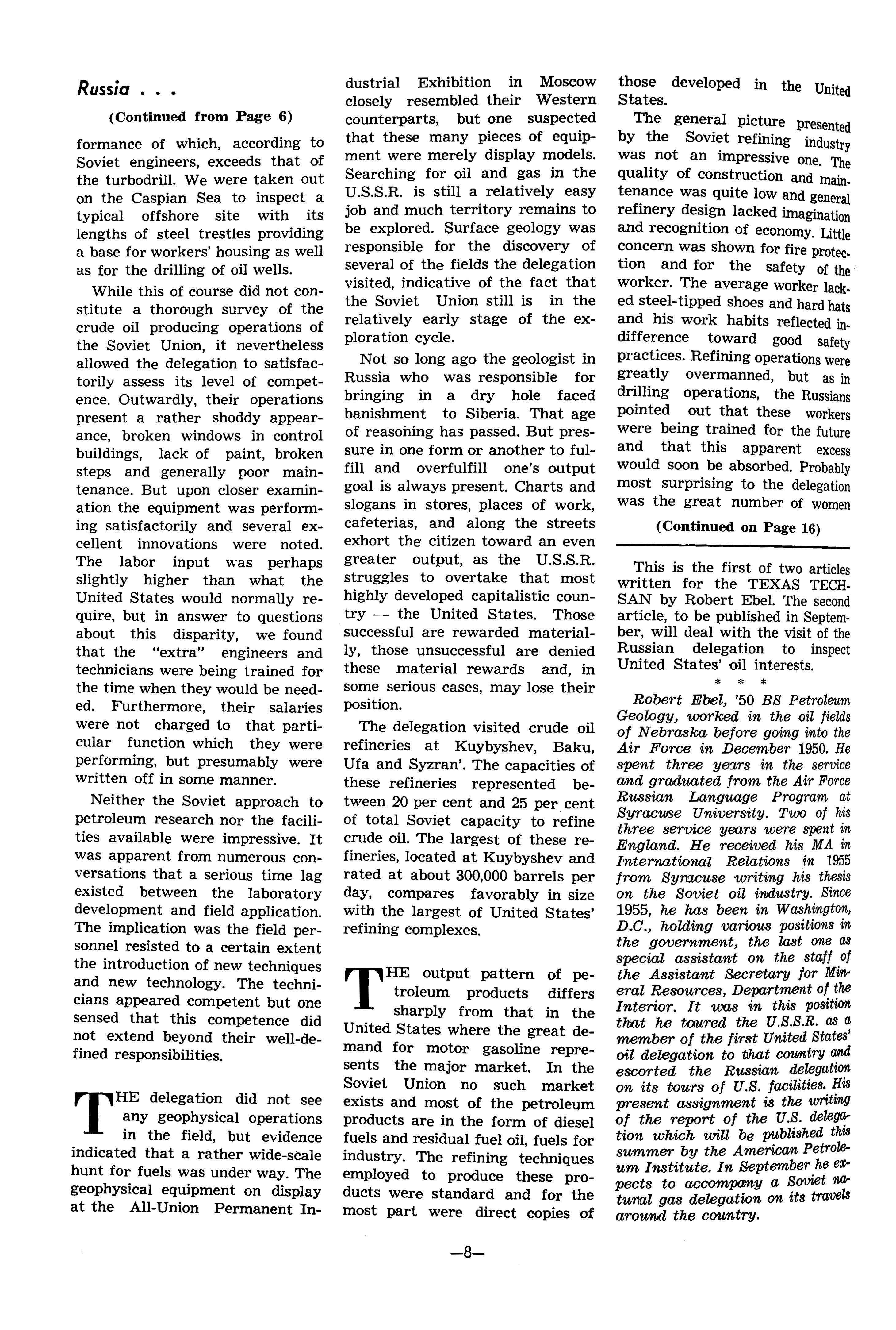 Russia . . .

(Continued from Page 6)

formance of which, according to Soviet engineers, exceeds that of the turbodrill. We were taken out on the Caspian Sea to inspect a typical offshore site with its lengths of steel trestles providing a base for workers' housing as well as for the drilling of oil wells.

While this of course did not constitute a thorough survey of the crude oil producing operations of the Soviet Union, it nevertheless allowed the delegation to satisfactorily assess its level of competence. Outwardly, their operations present a rather shoddy appearance, broken windows in control buildings, lack of paint, broken steps and generally poor maintenance. But upon closer examination the equipment was performing satisfactorily and several excellent innovations were noted. The labor input was perhaps slightly higher than what the United States would normally require, but in answer to questions about this disparity, we found that the "extra" engineers and technicians were being trained for the time when they would be needed. Furthermore, their salaries were not charged to that particular function which they were performing, but presumably were written off in some manner.

Neither the Soviet approach to petroleum research nor the facilities available were impressive. It was apparent from numerous conversations that a serious time lag existed between the laboratory development and field application. The implication was the field personnel resisted to a certain extent the introduction of new techniques and new technology. The technicians appeared competent but one sensed that this competence did not extend beyond their well-defined responsibilities.

THE delegation did not see any geophysical operations in the field, but evidence indicated that a rather wide-scale hunt for fuels was under way. The geophysical equipment on display at the All-Union Permanent Industrial Exhibition in Moscow closely resembled their Western counterparts, but one suspected that these many pieces of equipment were merely display models. Searching for oil and gas in the U.S.S.R. is still a relatively easy job and much territory remains to be explored. Surface geology was responsible for the discovery of several of the fields the delegation visited, indicative of the fact that the Soviet Union still is in the relatively early stage of the exploration cycle.

Not so long ago the geologist in Russia who was responsible for bringing in a dry hole faced banishment to Siberia. That age of reasoning has passed. But pressure in one form or another to fulfill and overfulfill one's output goal is always present. Charts and slogans in stores, places of work, cafeterias, and along the streets exhort the citizen toward an even greater output, as the U.S.S.R. struggles to overtake that most highly developed capitalistic country — the United States. Those successful are rewarded materially, those unsuccessful are denied these material rewards and, in some serious cases, may lose their position.

The delegation visited crude oil refineries at Kuybyshev, Baku, Ufa and Syzran'. The capacities of these refineries represented between 20 per cent and 25 per cent of total Soviet capacity to refine crude oil. The largest of these refineries, located at Kuybyshev and rated at about 300,000 barrels per day, compares favorably in size with the largest of United States' refining complexes.

THE output pattern of petroleum products differs sharply from that in the United States where the great demand for motor gasoline represents the major market. In the Soviet Union no such market exists and most of the petroleum products are in the form of diesel fuels and residual fuel oil, fuels for industry. The refining techniques employed to produce these products were standard and for the most part were direct copies of those developed in the United States.

The general picture presented by the Soviet refining industry was not an impressive one. The quality of construction and maintenance was quite low and general refinery design lacked imagination and recognition of economy. Little concern was shown for fire protection and for the safety of the worker. The average worker lacked steel-tipped shoes and hard hats and his work habits reflected indifference toward good safety practices. Refining operations were greatly overmanned, but as in drilling operations, the Russians pointed out that these workers were being trained for the future and that this apparent excess would soon be absorbed. Probably most surprising to the delegation was the great number of women

(Continued on Page 16)

This is the first of two articles written for the TEXAS TECHSAN by Robert Ebel. The second article, to be published in September, will deal with the visit of the Russian delegation to inspect United States' oil interests.

* * *

Robert Ebel, '50 BS Petroleum Geology, worked in the oil fields of Nebraska before going into the Air Force in December 1950. He spent three years in the service and graduated from the Air Force Russian Language Program at Syracuse University. Two of his three service years were spent in England. He received his MA in International Relations in 1955 from Syracuse writing his thesis on the Soviet oil industry. Since 1955, he has been in Washington, D.C., holding various positions in the government, the last one as special assistant on the staff of the Assistant Secretary for Mineral Resources, Department of the Interior. It was in this position that he toured the U.S.S.R. as a member of the first United States' oil delegation to that country and escorted the Russian delegation on its tours of U.S. facilities. His present assignment is the writing of the report of the U.S. delegation which will be published this summer by the American Petroleum Institute. In September he expects to accompany a Soviet natural gas delegation on its travels around the country.

—8—